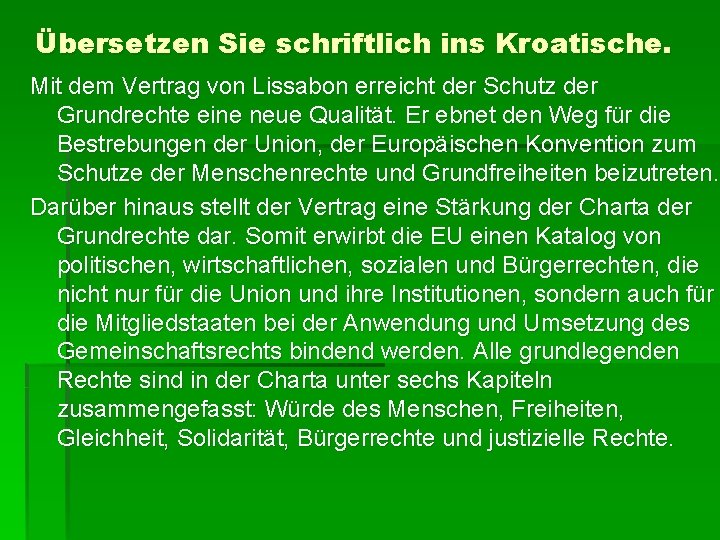 Übersetzen Sie schriftlich ins Kroatische.

Mit dem Vertrag von Lissabon erreicht der Schutz der Grundrechte eine neue Qualität. Er ebnet den Weg für die Bestrebungen der Union, der Europäischen Konvention zum Schutze der Menschenrechte und Grundfreiheiten beizutreten.

Darüber hinaus stellt der Vertrag eine Stärkung der Charta der Grundrechte dar. Somit erwirbt die EU einen Katalog von politischen, wirtschaftlichen, sozialen und Bürgerrechten, die nicht nur für die Union und ihre Institutionen, sondern auch für die Mitgliedstaaten bei der Anwendung und Umsetzung des Gemeinschaftsrechts bindend werden. Alle grundlegenden Rechte sind in der Charta unter sechs Kapiteln zusammengefasst: Würde des Menschen, Freiheiten, Gleichheit, Solidarität, Bürgerrechte und justizielle Rechte.